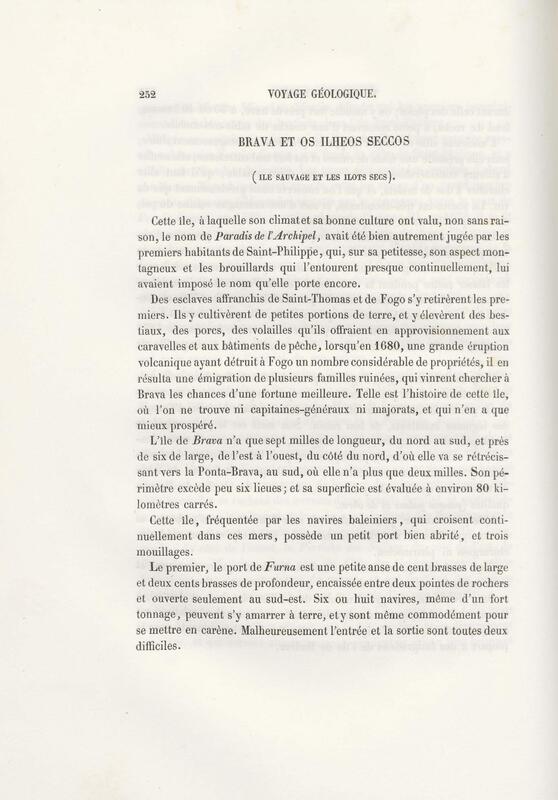 252 VOYAGE GÉOLOGIQUE.

BRAVA ET OS ILHEOS SECCOS

(ILE SAUVAGE ET LES ILOTS SECS).

Cette île, à laquelle son climat et sa bonne culture ont valu, non sans raison, le nom de *Paradis de l'Archipel*, avait été bien autrement jugée par les premiers habitants de Saint-Philippe, qui, sur sa petitesse, son aspect montagneux et les brouillards qui l'entourent presque continuellement, lui avaient imposé le nom qu'elle porte encore.

Des esclaves affranchis de Saint-Thomas et de Fogo s'y retirèrent les premiers. Ils y cultivèrent de petites portions de terre, et y élevèrent des bestiaux, des porcs, des volailles qu'ils offraient en approvisionnement aux caravelles et aux bâtiments de pêche, lorsqu'en 1680, une grande éruption volcanique ayant détruit à Fogo un nombre considérable de propriétés, il en résulta une émigration de plusieurs familles ruinées, qui vinrent chercher à Brava les chances d'une fortune meilleure. Telle est l'histoire de cette île, où l'on ne trouve ni capitaines-généraux ni majorats, et qui n'en a que mieux prospéré.

L'île de *Brava* n'a que sept milles de longueur, du nord au sud, et près de six de large, de l'est à l'ouest, du côté du nord, d'où elle va se rétrécissant vers la Ponta-Brava, au sud, où elle n'a plus que deux milles. Son périmètre excède peu six lieues; et sa superficie est évaluée à environ 80 kilomètres carrés.

Cette île, fréquentée par les navires baleiniers, qui croisent continuellement dans ces mers, possède un petit port bien abrité, et trois mouillages.

Le premier, le port de *Furna* est une petite anse de cent brasses de large et deux cents brasses de profondeur, encaissée entre deux pointes de rochers et ouverte seulement au sud-est. Six ou huit navires, même d'un fort tonnage, peuvent s'y amarrer à terre, et y sont même commodément pour se mettre en carène. Malheureusement l'entrée et la sortie sont toutes deux difficiles.